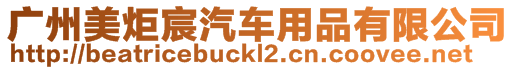 广州美炬宸汽车用品有限公司
http://beatricebuckl2.cn.coovee.net